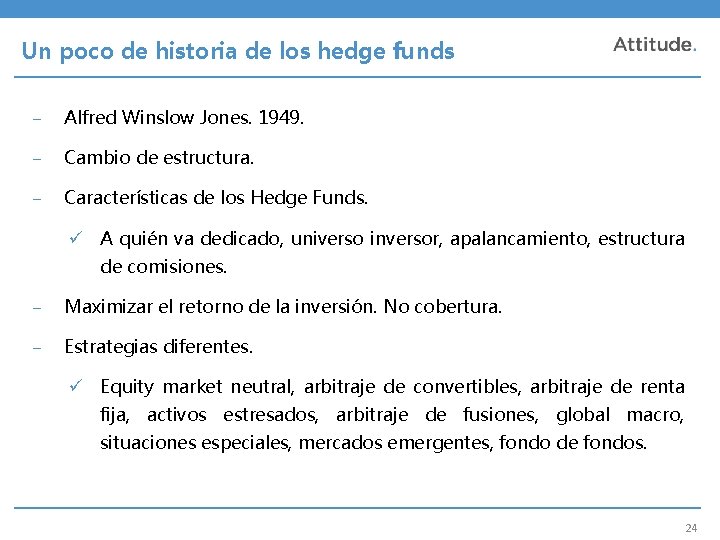 Un poco de historia de los hedge funds

Attitude.

– Alfred Winslow Jones. 1949.

– Cambio de estructura.

– Características de los Hedge Funds.

✓ A quién va dedicado, universo inversor, apalancamiento, estructura de comisiones.

– Maximizar el retorno de la inversión. No cobertura.

– Estrategias diferentes.

✓ Equity market neutral, arbitraje de convertibles, arbitraje de renta fija, activos estresados, arbitraje de fusiones, global macro, situaciones especiales, mercados emergentes, fondo de fondos.

24